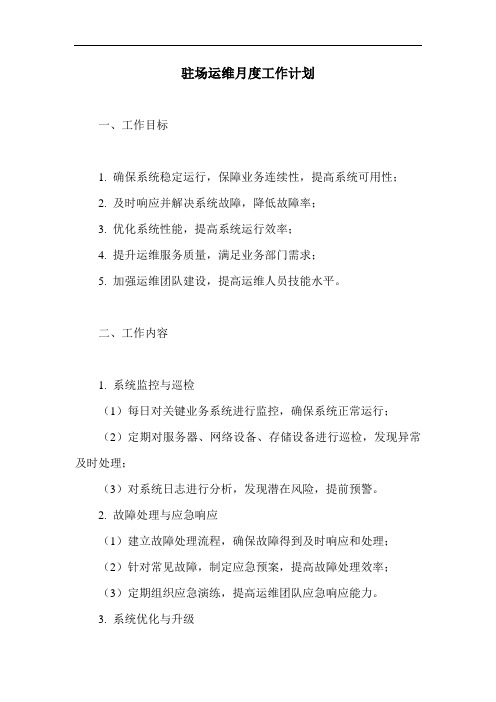 驻场运维月度工作计划

一、工作目标

1. 确保系统稳定运行，保障业务连续性，提高系统可用性；

2. 及时响应并解决系统故障，降低故障率；

3. 优化系统性能，提高系统运行效率；

4. 提升运维服务质量，满足业务部门需求；

5. 加强运维团队建设，提高运维人员技能水平。

二、工作内容

1. 系统监控与巡检

（1）每日对关键业务系统进行监控，确保系统正常运行；

（2）定期对服务器、网络设备、存储设备进行巡检，发现异常及时处理；

（3）对系统日志进行分析，发现潜在风险，提前预警。

2. 故障处理与应急响应

（1）建立故障处理流程，确保故障得到及时响应和处理；

（2）针对常见故障，制定应急预案，提高故障处理效率；

（3）定期组织应急演练，提高运维团队应急响应能力。

3. 系统优化与升级